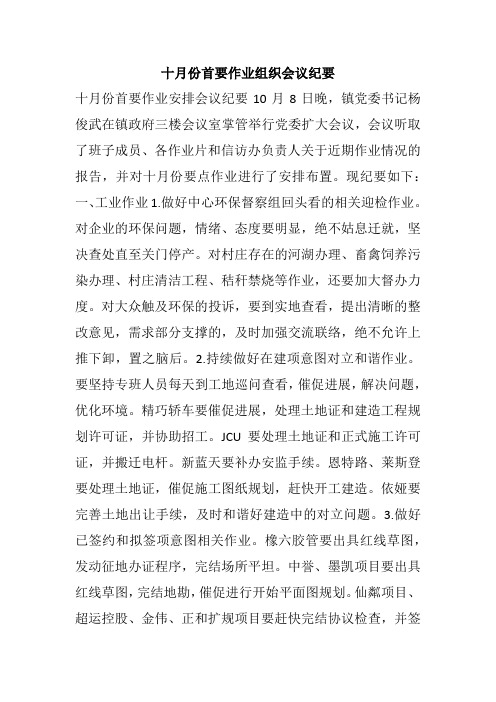 十月份首要作业组织会议纪要

十月份首要作业安排会议纪要 10 月 8 日晚，镇党委书记杨俊武在镇政府三楼会议室掌管举行党委扩大会议，会议听取了班子成员、各作业片和信访办负责人关于近期作业情况的报告，并对十月份要点作业进行了安排布置。现纪要如下：一、工业作业 1.做好中心环保督察组回头看的相关迎检作业。对企业的环保问题，情绪、态度要明显，绝不姑息迁就，坚决查处直至关门停产。对村庄存在的河湖办理、畜禽饲养污染办理、村庄清洁工程、秸秆禁烧等作业，还要加大督办力度。对大众触及环保的投诉，要到实地查看，提出清晰的整改意见，需求部分支撑的，及时加强交流联络，绝不允许上推下卸，置之脑后。2.持续做好在建项意图对立和谐作业。要坚持专班人员每天到工地巡问查看，催促进展，解决问题，优化环境。精巧轿车要催促进展，处理土地证和建造工程规划许可证，并协助招工。JCU 要处理土地证和正式施工许可证，并搬迁电杆。新蓝天要补办安监手续。恩特路、莱斯登要处理土地证，催促施工图纸规划，赶快开工建造。依娅要完善土地出让手续，及时和谐好建造中的对立问题。3.做好已签约和拟签项意图相关作业。橡六胶管要出具红线草图，发动征地办证程序，完结场所平坦。中誉、墨凯项目要出具红线草图，完结地勘，催促进行开始平面图规划。仙粼项目、超运控股、金伟、正和扩规项目要赶快完结协议检查，并签